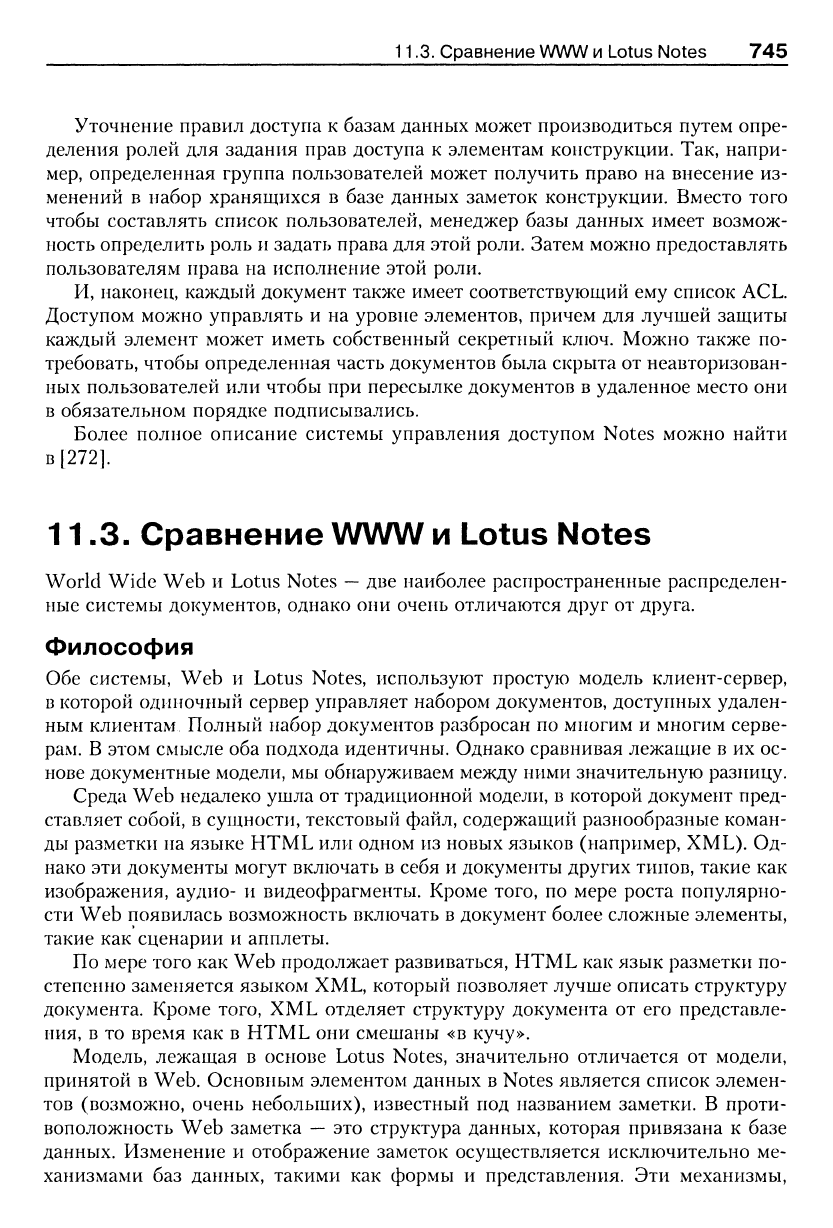 11.3. Сравнение WWW и Lotus Notes 745

Уточнение правил доступа к базам данных может производиться путем определения ролей для задания прав доступа к элементам конструкции. Так, например, определенная группа пользователей может получить право на внесение изменений в набор хранящихся в базе данных заметок конструкции. Вместо того чтобы составлять список пользователей, менеджер базы данных имеет возможность определить роль и задать права для этой роли. Затем можно предоставлять пользователям права на исполнение этой роли.

И, наконец, каждый документ также имеет соответствующий ему список ACL. Доступом можно управлять и на уровне элементов, причем для лучшей защиты каждый элемент может иметь собственный секретный ключ. Можно также потребовать, чтобы определенная часть документов была скрыта от неавторизованных пользователей или чтобы при пересылке документов в удаленное место они в обязательном порядке подписывались.

Более полное описание системы управления доступом Notes можно найти в [272].

11.3. Сравнение WWW и Lotus Notes

World Wide Web и Lotus Notes — две наиболее распространенные распределенные системы документов, однако они очень отличаются друг от друга.

Философия

Обе системы, Web и Lotus Notes, используют простую модель клиент-сервер, в которой одиночный сервер управляет набором документов, доступных удаленным клиентам. Полный набор документов разбросан по многим и многим серверам. В этом смысле оба подхода идентичны. Однако сравнивая лежащие в их основе документные модели, мы обнаруживаем между ними значительную разницу.

Среда Web недалеко ушла от традиционной модели, в которой документ представляет собой, в сущности, текстовый файл, содержащий разнообразные команды разметки на языке HTML или одном из новых языков (например, XML). Однако эти документы могут включать в себя и документы других типов, такие как изображения, аудио- и видеофрагменты. Кроме того, по мере роста популярности Web появилась возможность включать в документ более сложные элементы, такие как сценарии и апплеты.

По мере того как Web продолжает развиваться, HTML как язык разметки постепенно заменяется языком XML, который позволяет лучше описать структуру документа. Кроме того, XML отделяет структуру документа от его представления, в то время как в HTML они смешаны «в кучу».

Модель, лежащая в основе Lotus Notes, значительно отличается от модели, принятой в Web. Основным элементом данных в Notes является список элементов (возможно, очень небольших), известный под названием заметки. В противоположность Web заметка — это структура данных, которая привязана к базе данных. Изменение и отображение заметок осуществляется исключительно механизмами баз данных, такими как формы и представления. Эти механизмы,